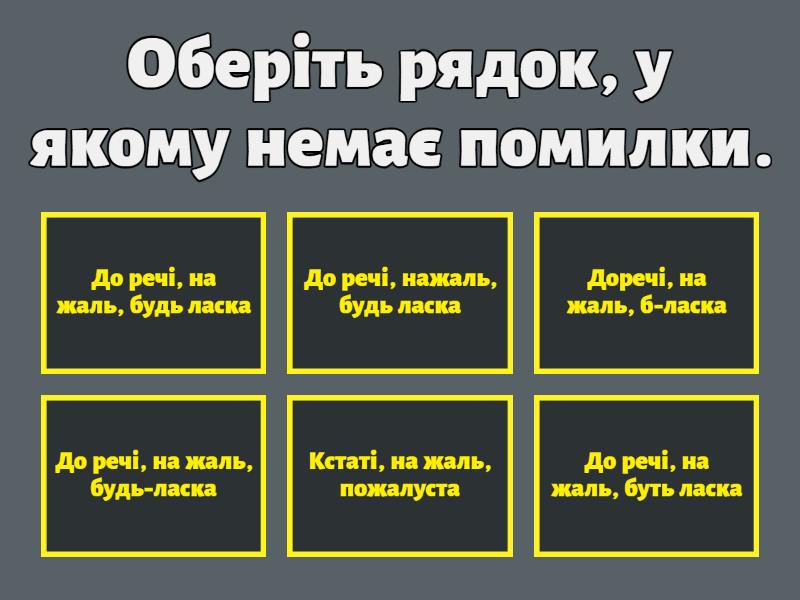 Оберіть рядок, у якому немає помилки.

До речі, на жаль, будь ласка

До речі, нажаль, будь ласка

Доречі, на жаль, б-ласка

До речі, на жаль, будь-ласка

Кстаті, на жаль, пожалуста

До речі, на жаль, буть ласка